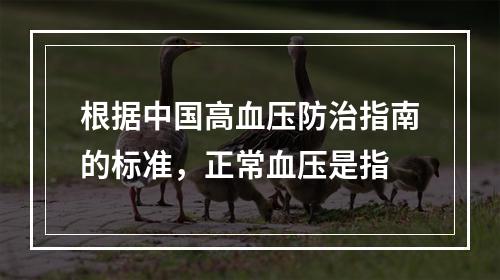 根据中国高血压防治指南的标准，正常血压是指